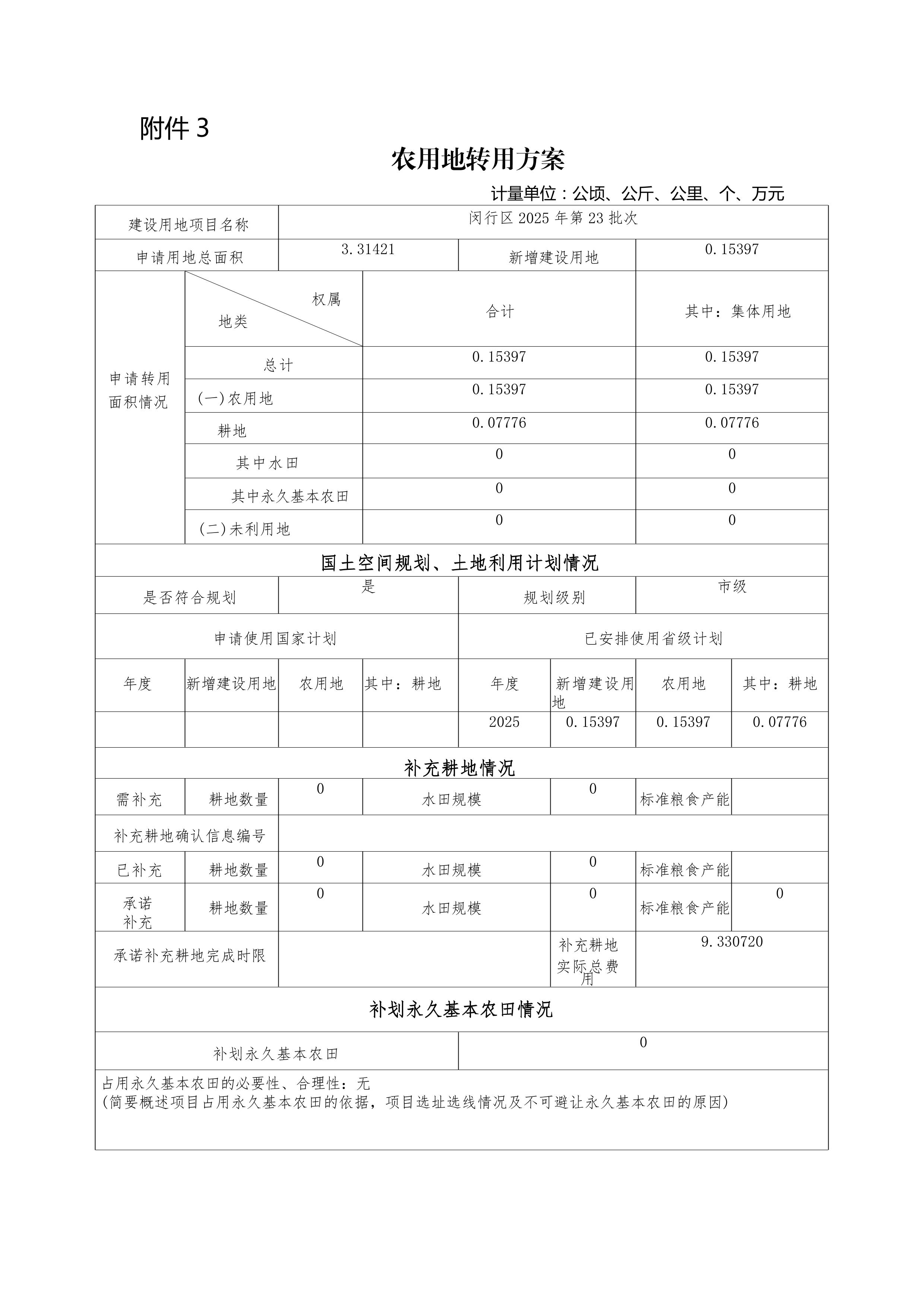 附件 3

农用地转用方案

计量单位：公顷、公斤、公里、个、万元

| 建设用地项目名称 | 闵行区 2025 年第 23 批次 | | |
|---|---|---|---|
| 申请用地总面积 | 3.31421 | 新增建设用地 | 0.15397 |

| 申请转用面积情况 | 权属 地类 | 合计 | 其中：集体用地 |
|---|---|---|---|
| | 总计 | 0.15397 | 0.15397 |
| | (一)农用地 | 0.15397 | 0.15397 |
| | 耕地 | 0.07776 | 0.07776 |
| | 其中水田 | 0 | 0 |
| | 其中永久基本农田 | 0 | 0 |
| | (二)未利用地 | 0 | 0 |

国土空间规划、土地利用计划情况

| 是否符合规划 | 是 | 规划级别 | 市级 |
|---|---|---|---|

| 申请使用国家计划 | | | | 已安排使用省级计划 | | | |
|---|---|---|---|---|---|---|---|
| 年度 | 新增建设用地 | 农用地 | 其中：耕地 | 年度 | 新增建设用地 | 农用地 | 其中：耕地 |
| | | | | 2025 | 0.15397 | 0.15397 | 0.07776 |

补充耕地情况

| 需补充 | 耕地数量 | 0 | 水田规模 | 0 | 标准粮食产能 | |
|---|---|---|---|---|---|---|
| 补充耕地确认信息编号 | | | | | | |
| 已补充 | 耕地数量 | 0 | 水田规模 | 0 | 标准粮食产能 | |
| 承诺补充 | 耕地数量 | 0 | 水田规模 | 0 | 标准粮食产能 | 0 |
| 承诺补充耕地完成时限 | | | | 补充耕地实际总费用 | 9.330720 | |

补划永久基本农田情况

| 补划永久基本农田 | 0 |
|---|---|

占用永久基本农田的必要性、合理性：无
(简要概述项目占用永久基本农田的依据，项目选址选线情况及不可避让永久基本农田的原因)